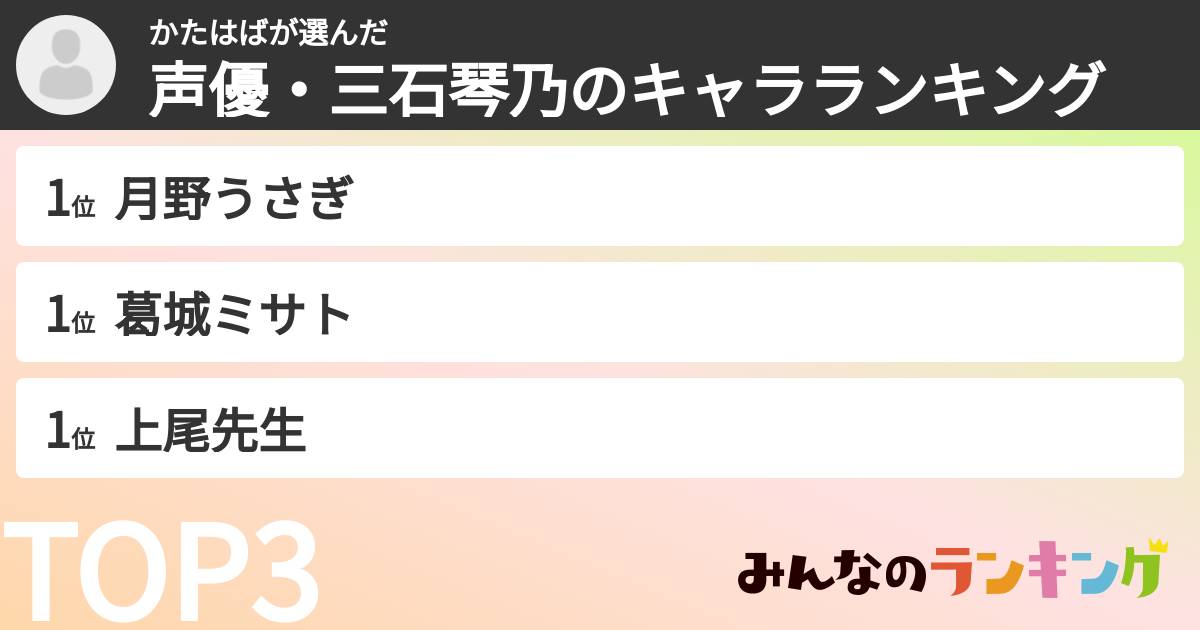 かたはばが選んだ
声優・三石琴乃のキャラランキング

1位 月野うさぎ

1位 葛城ミサト

1位 上尾先生

TOP3

みんなのランキング